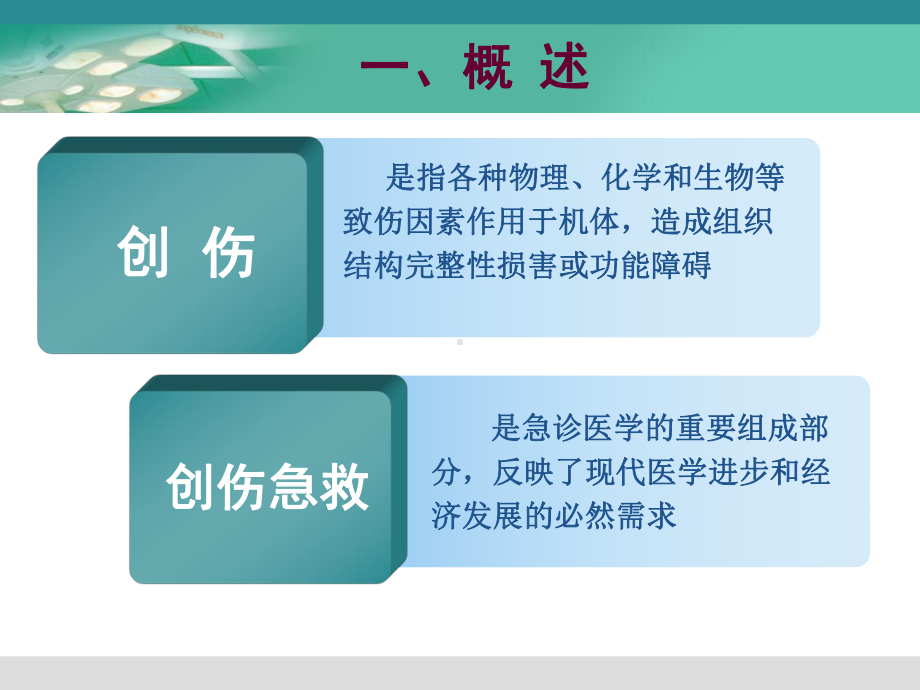 一、概 述

创 伤

是指各种物理、化学和生物等致伤因素作用于机体，造成组织结构完整性损害或功能障碍

创伤急救

是急诊医学的重要组成部分，反映了现代医学进步和经济发展的必然需求